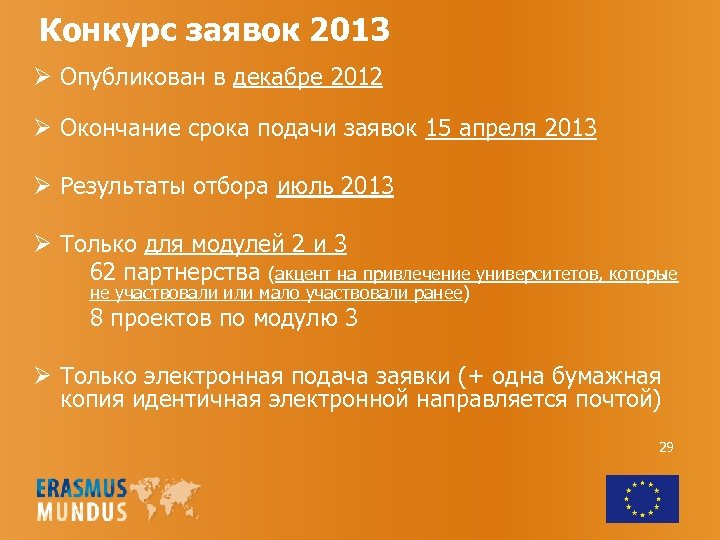 Конкурс заявок 2013

➢ Опубликован в декабре 2012

➢ Окончание срока подачи заявок 15 апреля 2013

➢ Результаты отбора июль 2013

➢ Только для модулей 2 и 3

62 партнерства (акцент на привлечение университетов, которые не участвовали или мало участвовали ранее)

8 проектов по модулю 3

➢ Только электронная подача заявки (+ одна бумажная копия идентичная электронной направляется почтой)

29

ERASMUS MUNDUS